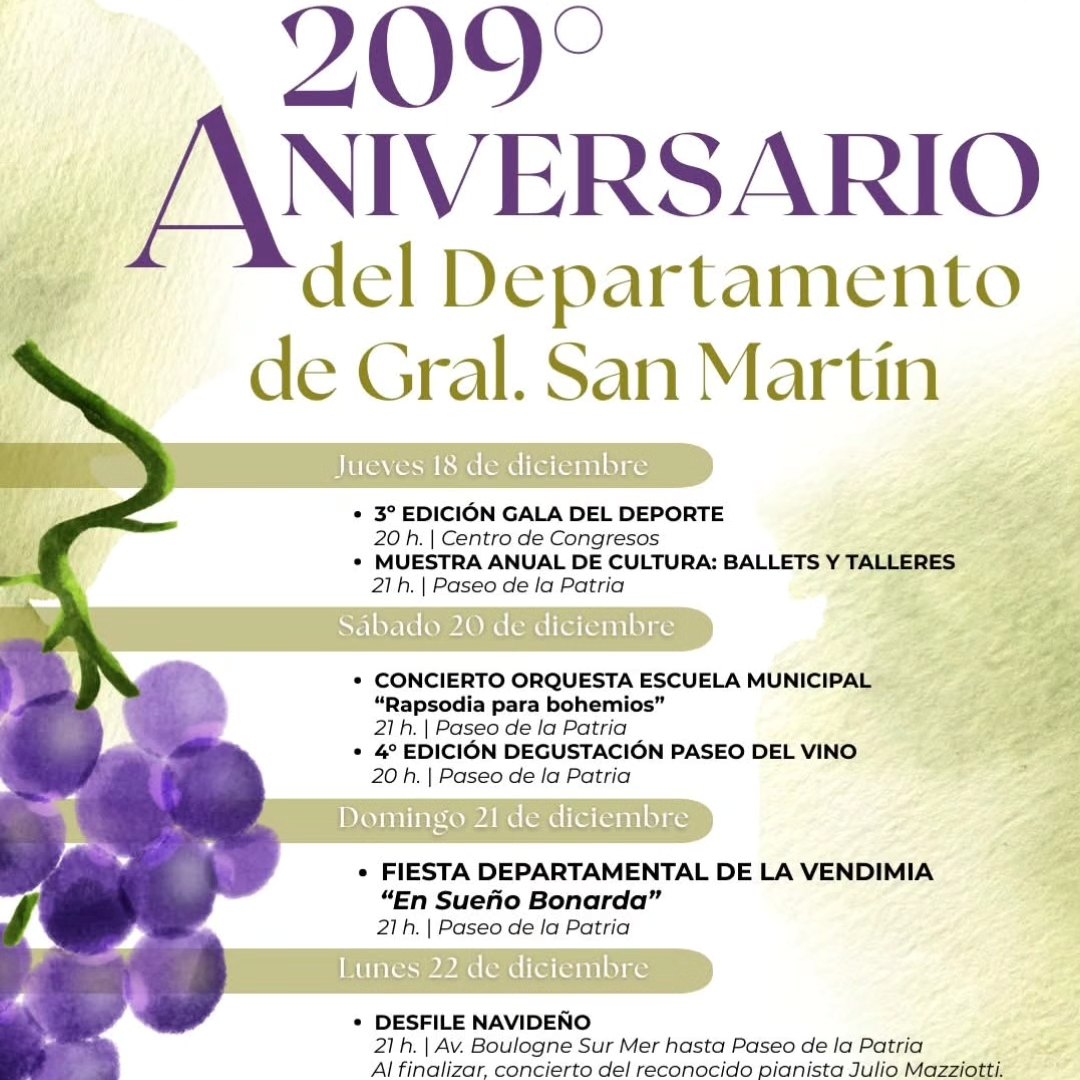 209°
ANIVERSARIO
del Departamento
de Gral. San Martín

Jueves 18 de diciembre

• 3° EDICIÓN GALA DEL DEPORTE
20 h. | Centro de Congresos
• MUESTRA ANUAL DE CULTURA: BALLETS Y TALLERES
21 h. | Paseo de la Patria

Sábado 20 de diciembre

• CONCIERTO ORQUESTA ESCUELA MUNICIPAL
"Rapsodia para bohemios"
21 h. | Paseo de la Patria
• 4° EDICIÓN DEGUSTACIÓN PASEO DEL VINO
20 h. | Paseo de la Patria

Domingo 21 de diciembre

• FIESTA DEPARTAMENTAL DE LA VENDIMIA
"En Sueño Bonarda"
21 h. | Paseo de la Patria

Lunes 22 de diciembre

• DESFILE NAVIDEÑO
21 h. | Av. Boulogne Sur Mer hasta Paseo de la Patria
Al finalizar, concierto del reconocido pianista Julio Mazziotti.